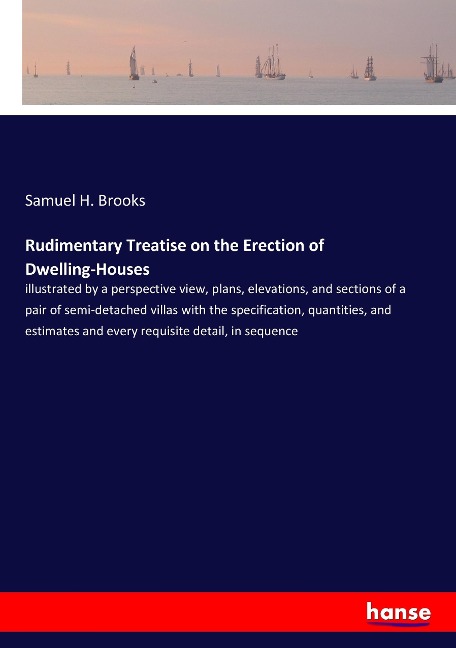 Samuel H. Brooks

Rudimentary Treatise on the Erection of Dwelling-Houses

illustrated by a perspective view, plans, elevations, and sections of a pair of semi-detached villas with the specification, quantities, and estimates and every requisite detail, in sequence

hanse